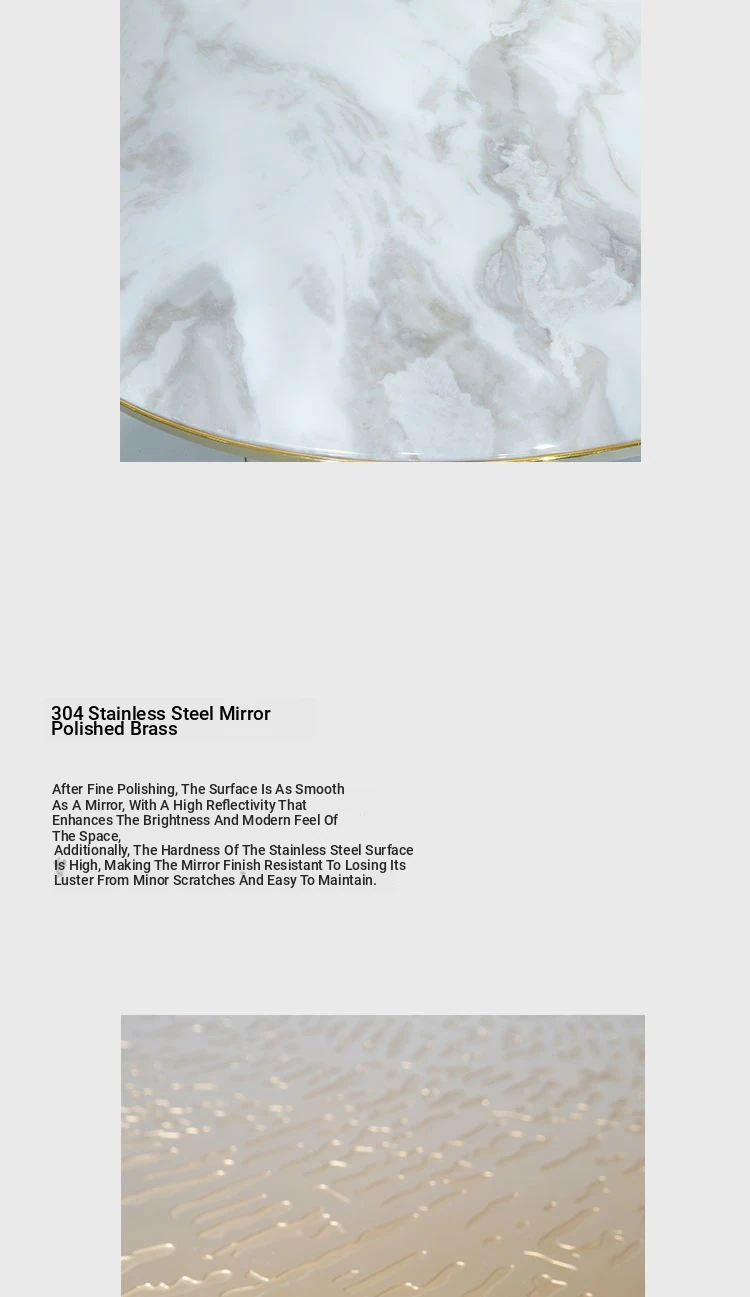 304 Stainless Steel Mirror
Polished Brass

After Fine Polishing, The Surface Is As Smooth As A Mirror, With A High Reflectivity That Enhances The Brightness And Modern Feel Of The Space,
Additionally, The Hardness Of The Stainless Steel Surface Is High, Making The Mirror Finish Resistant To Losing Its Luster From Minor Scratches And Easy To Maintain.